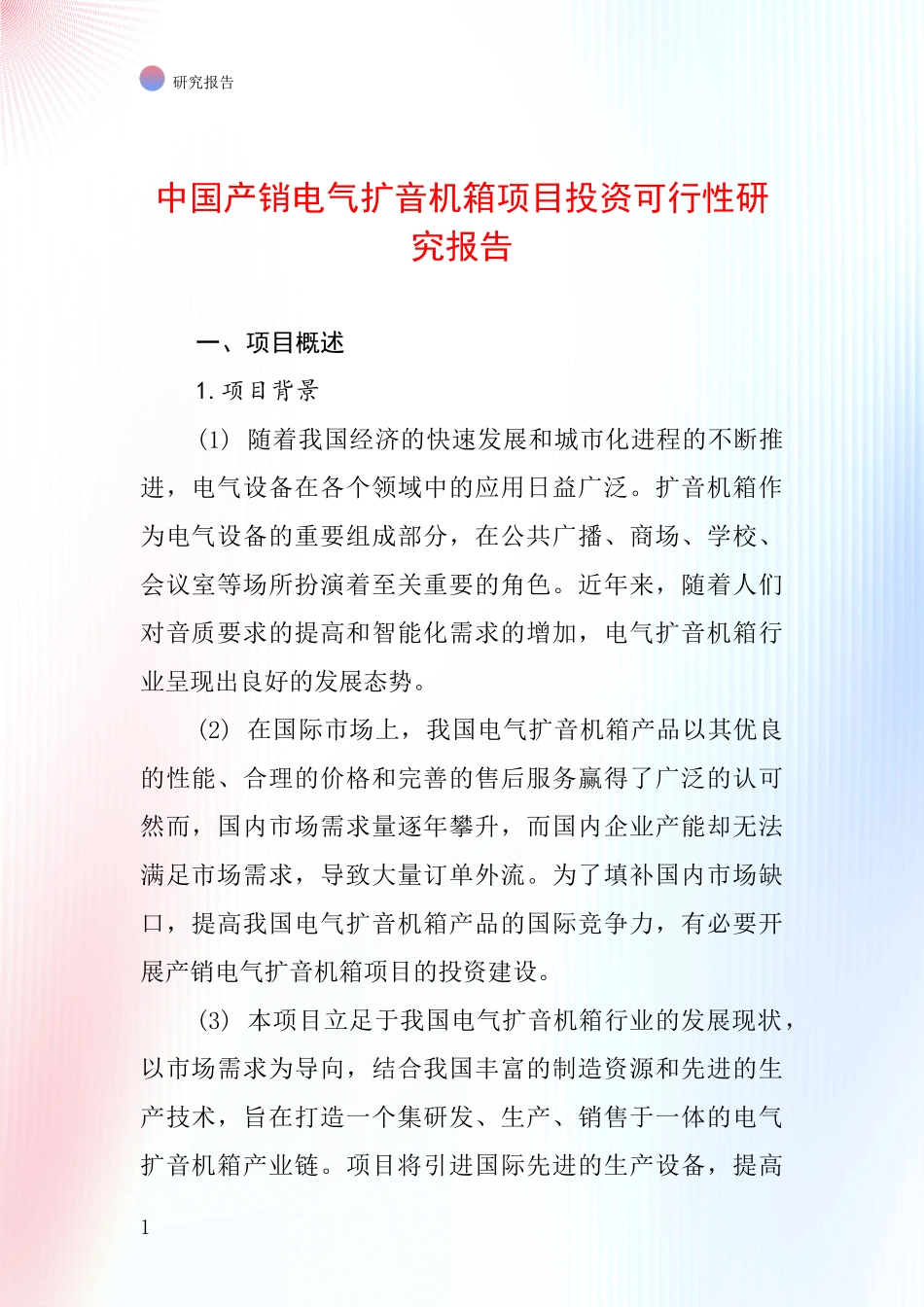 研究报告

中国产销电气扩音机箱项目投资可行性研究报告

一、项目概述

1. 项目背景

(1) 随着我国经济的快速发展和城市化进程的不断推进，电气设备在各个领域中的应用日益广泛。扩音机箱作为电气设备的重要组成部分，在公共广播、商场、学校、会议室等场所扮演着至关重要的角色。近年来，随着人们对音质要求的提高和智能化需求的增加，电气扩音机箱行业呈现出良好的发展态势。

(2) 在国际市场上，我国电气扩音机箱产品以其优良的性能、合理的价格和完善的售后服务赢得了广泛的认可然而，国内市场需求量逐年攀升，而国内企业产能却无法满足市场需求，导致大量订单外流。为了填补国内市场缺口，提高我国电气扩音机箱产品的国际竞争力，有必要开展产销电气扩音机箱项目的投资建设。

(3) 本项目立足于我国电气扩音机箱行业的发展现状，以市场需求为导向，结合我国丰富的制造资源和先进的生产技术，旨在打造一个集研发、生产、销售于一体的电气扩音机箱产业链。项目将引进国际先进的生产设备，提高

1